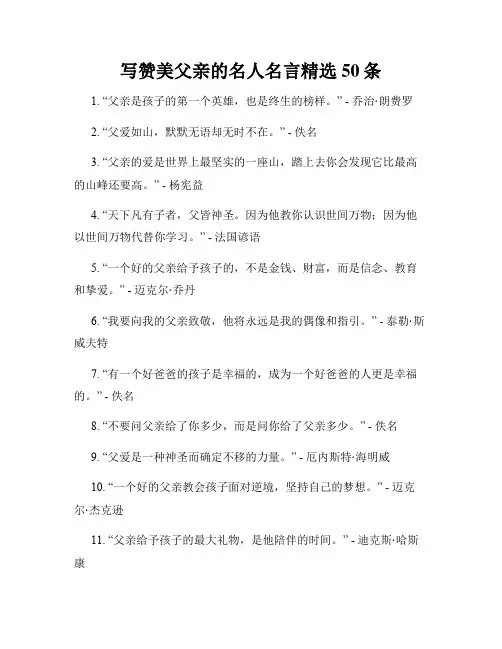 写赞美父亲的名人名言精选 50 条

1. “父亲是孩子的第一个英雄，也是终生的榜样。” - 乔治·朗费罗

2. “父爱如山，默默无语却无时不在。” - 佚名

3. “父亲的爱是世界上最坚实的一座山，踏上去你会发现它比最高的山峰还要高。” - 杨宪益

4. “天下凡有子者，父皆神圣。因为他教你认识世间万物；因为他以世间万物代替你学习。” - 法国谚语

5. “一个好的父亲给予孩子的，不是金钱、财富，而是信念、教育和挚爱。” - 迈克尔·乔丹

6. “我要向我的父亲致敬，他将永远是我的偶像和指引。” - 泰勒·斯威夫特

7. “有一个好爸爸的孩子是幸福的，成为一个好爸爸的人更是幸福的。” - 佚名

8. “不要问父亲给了你多少，而是问你给了父亲多少。” - 佚名

9. “父爱是一种神圣而确定不移的力量。” - 厄内斯特·海明威

10. “一个好的父亲教会孩子面对逆境，坚持自己的梦想。” - 迈克尔·杰克逊

11. “父亲给予孩子的最大礼物，是他陪伴的时间。” - 迪克斯·哈斯康